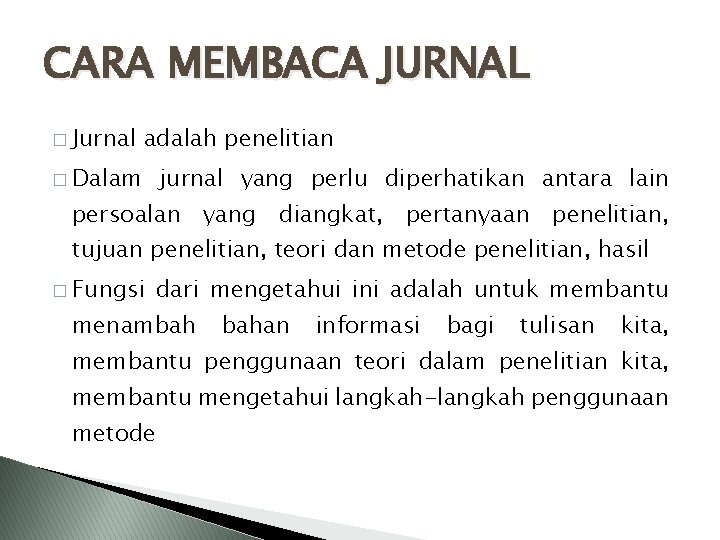 CARA MEMBACA JURNAL

□ Jurnal adalah penelitian

□ Dalam jurnal yang perlu diperhatikan antara lain persoalan yang diangkat, pertanyaan penelitian, tujuan penelitian, teori dan metode penelitian, hasil

□ Fungsi dari mengetahui ini adalah untuk membantu menambah bahan informasi bagi tulisan kita, membantu penggunaan teori dalam penelitian kita, membantu mengetahui langkah-langkah penggunaan metode